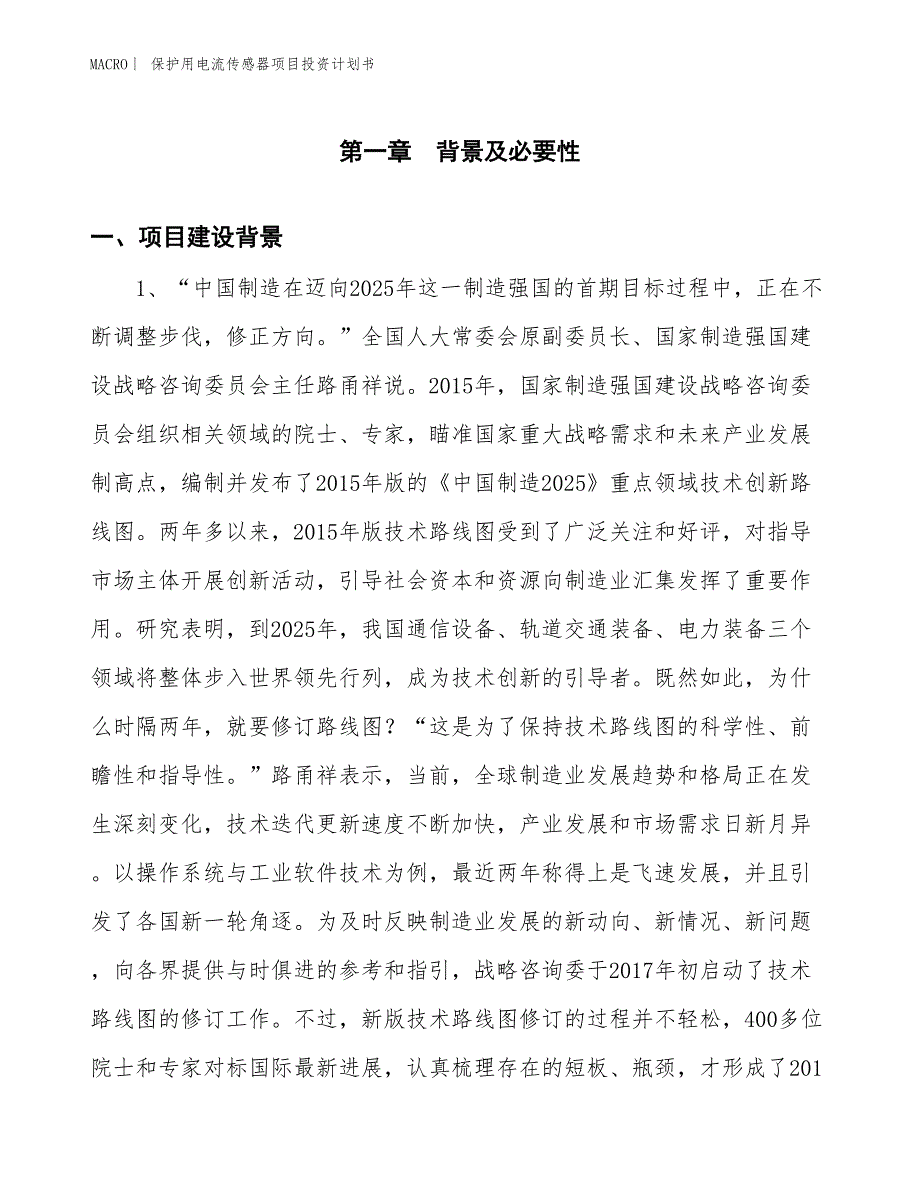 MACRO｜ 保护用电流传感器项目投资计划书

第一章 背景及必要性

一、项目建设背景

1、“中国制造在迈向2025年这一制造强国的首期目标过程中，正在不断调整步伐，修正方向。”全国人大常委会原副委员长、国家制造强国建设战略咨询委员会主任路甬祥说。2015年，国家制造强国建设战略咨询委员会组织相关领域的院士、专家，瞄准国家重大战略需求和未来产业发展制高点，编制并发布了2015年版的《中国制造2025》重点领域技术创新路线图。两年多以来，2015年版技术路线图受到了广泛关注和好评，对指导市场主体开展创新活动，引导社会资本和资源向制造业汇集发挥了重要作用。研究表明，到2025年，我国通信设备、轨道交通装备、电力装备三个领域将整体步入世界领先行列，成为技术创新的引导者。既然如此，为什么时隔两年，就要修订路线图？“这是为了保持技术路线图的科学性、前瞻性和指导性。”路甬祥表示，当前，全球制造业发展趋势和格局正在发生深刻变化，技术迭代更新速度不断加快，产业发展和市场需求日新月异。以操作系统与工业软件技术为例，最近两年称得上是飞速发展，并且引发了各国新一轮角逐。为及时反映制造业发展的新动向、新情况、新问题，向各界提供与时俱进的参考和指引，战略咨询委于2017年初启动了技术路线图的修订工作。不过，新版技术路线图修订的过程并不轻松，400多位院士和专家对标国际最新进展，认真梳理存在的短板、瓶颈，才形成了201